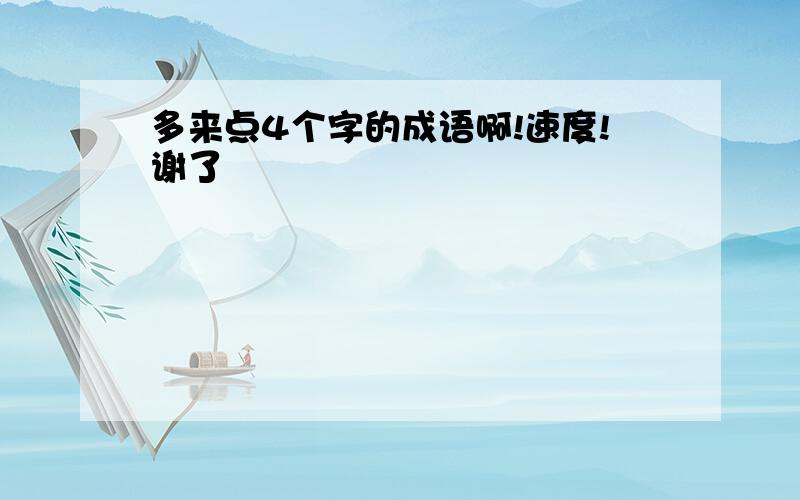 多来点4个字的成语啊!速度!谢了